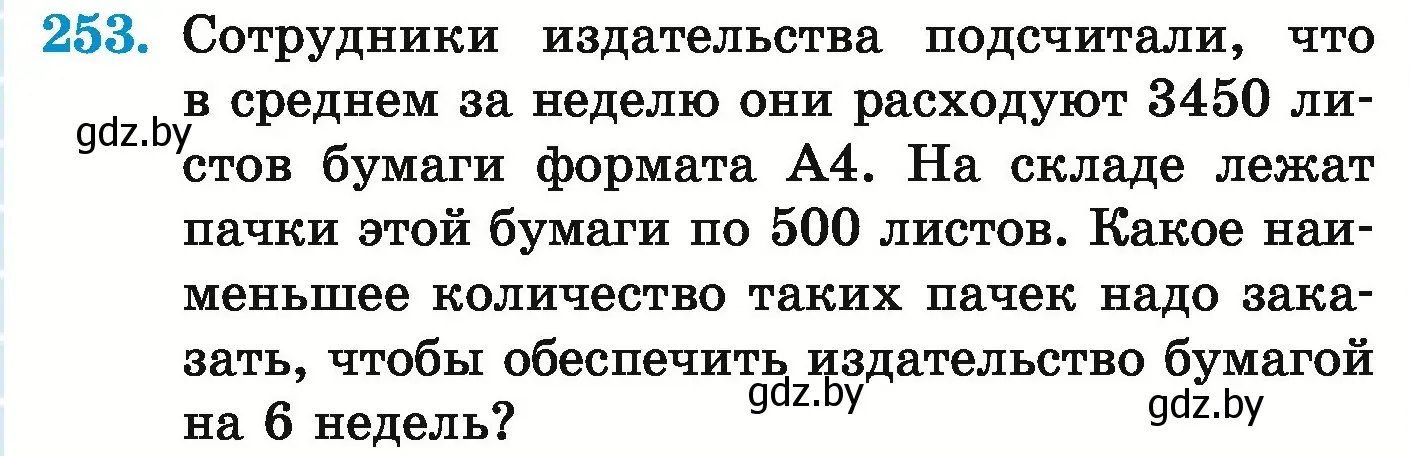 253. Сотрудники издательства подсчитали, что в среднем за неделю они расходуют 3450 листов бумаги формата А4. На складе лежат пачки этой бумаги по 500 листов. Какое наименьшее количество таких пачек надо заказать, чтобы обеспечить издательство бумагой на 6 недель?

gdz.by

gdz.by

gdz.by